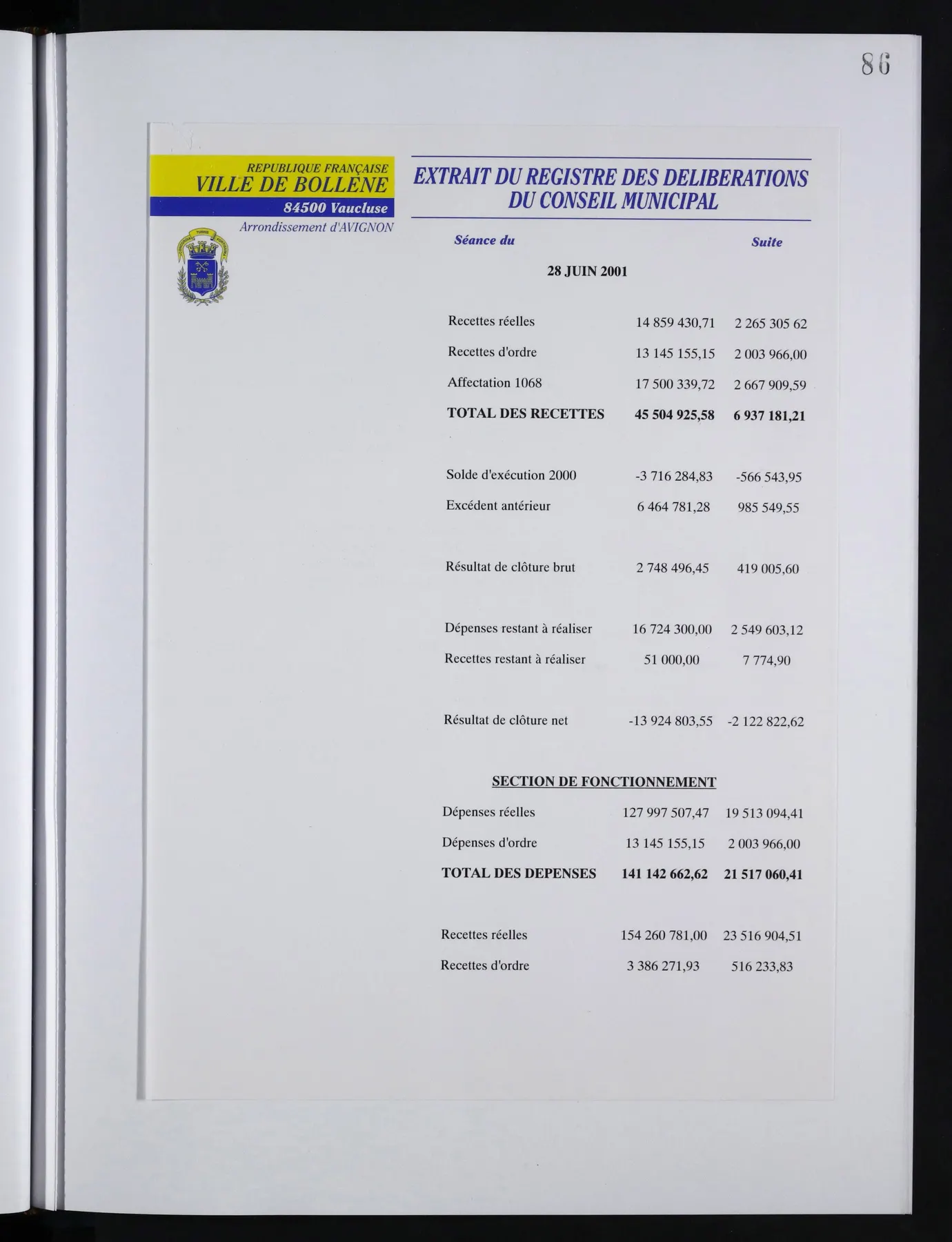 86

REPUBLIQUE FRANÇAISE
VILLE DE BOLLENE
84500 Vaucluse
Arrondissement d'AVIGNON

EXTRAIT DU REGISTRE DES DELIBERATIONS
DU CONSEIL MUNICIPAL

Séance du

Suite

28 JUIN 2001

Recettes réelles 14 859 430,71 2 265 305 62

Recettes d'ordre 13 145 155,15 2 003 966,00

Affectation 1068 17 500 339,72 2 667 909,59

TOTAL DES RECETTES 45 504 925,58 6 937 181,21

Solde d'exécution 2000 -3 716 284,83 -566 543,95

Excédent antérieur 6 464 781,28 985 549,55

Résultat de clôture brut 2 748 496,45 419 005,60

Dépenses restant à réaliser 16 724 300,00 2 549 603,12

Recettes restant à réaliser 51 000,00 7 774,90

Résultat de clôture net -13 924 803,55 -2 122 822,62

SECTION DE FONCTIONNEMENT

Dépenses réelles 127 997 507,47 19 513 094,41

Dépenses d'ordre 13 145 155,15 2 003 966,00

TOTAL DES DEPENSES 141 142 662,62 21 517 060,41

Recettes réelles 154 260 781,00 23 516 904,51

Recettes d'ordre 3 386 271,93 516 233,83